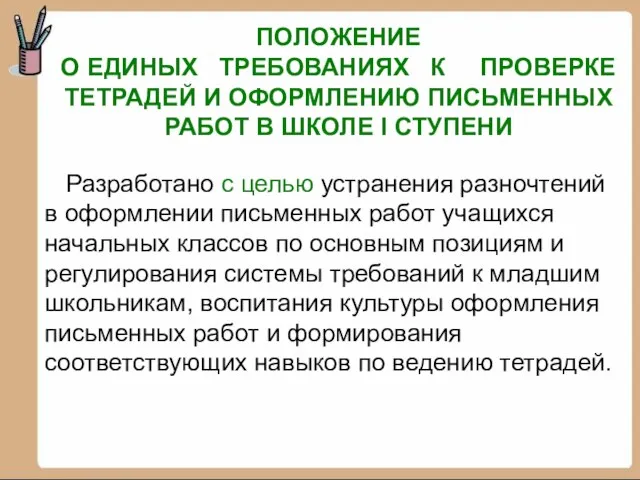 ПОЛОЖЕНИЕ
О ЕДИНЫХ ТРЕБОВАНИЯХ К ПРОВЕРКЕ ТЕТРАДЕЙ И ОФОРМЛЕНИЮ ПИСЬМЕННЫХ РАБОТ В ШКОЛЕ I СТУПЕНИ

Разработано с целью устранения разночтений в оформлении письменных работ учащихся начальных классов по основным позициям и регулирования системы требований к младшим школьникам, воспитания культуры оформления письменных работ и формирования соответствующих навыков по ведению тетрадей.